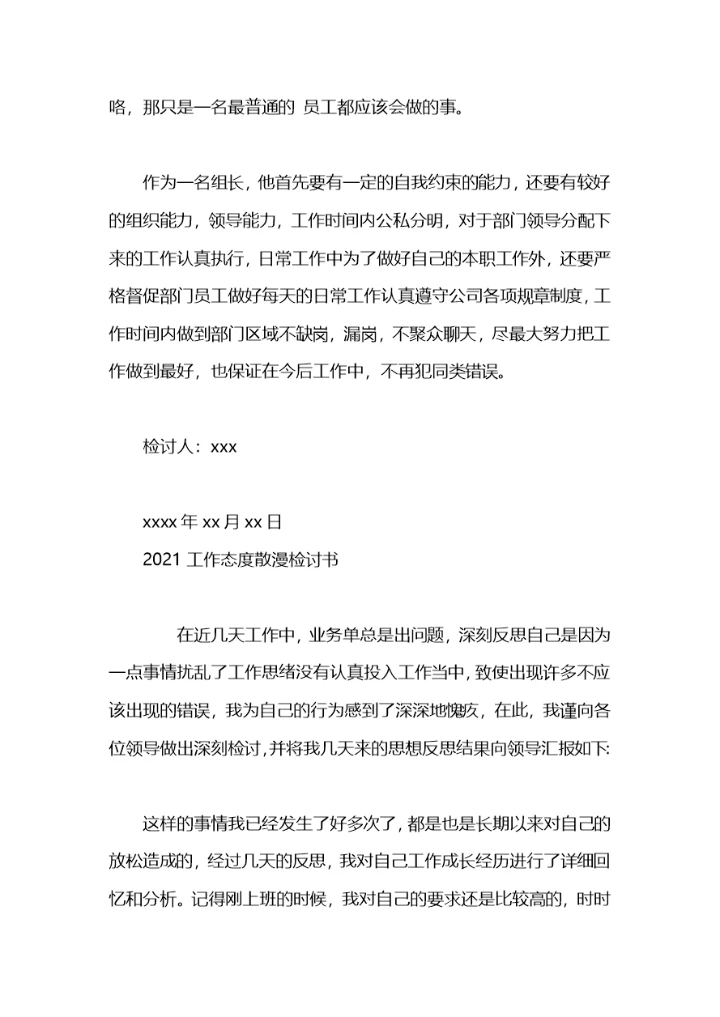 咯，那只是一名最普通的 员工都应该会做的事。

作为一名组长，他首先要有一定的自我约束的能力，还要有较好的组织能力，领导能力，工作时间内公私分明，对于部门领导分配下来的工作认真执行，日常工作中为了做好自己的本职工作外，还要严格督促部门员工做好每天的日常工作认真遵守公司各项规章制度，工作时间内做到部门区域不缺岗，漏岗，不聚众聊天，尽最大努力把工作做到最好，也保证在今后工作中，不再犯同类错误。

检讨人：xxx

xxxx 年 xx 月 xx 日

2021 工作态度散漫检讨书

在近几天工作中，业务单总是出问题，深刻反思自己是因为一点事情扰乱了工作思绪没有认真投入工作当中，致使出现许多不应该出现的错误，我为自己的行为感到了深深地愧疚，在此，我谨向各位领导做出深刻检讨，并将我几天来的思想反思结果向领导汇报如下:

这样的事情我已经发生了好多次了，都是也是长期以来对自己的放松造成的，经过几天的反思，我对自己工作成长经历进行了详细回忆和分析。记得刚上班的时候，我对自己的要求还是比较高的，时时